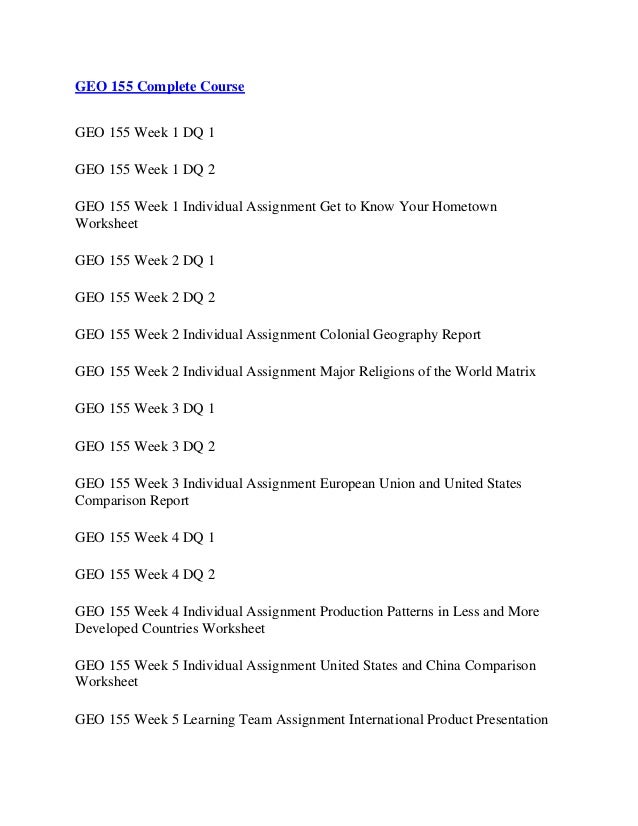 GEO 155 Complete Course

GEO 155 Week 1 DQ 1

GEO 155 Week 1 DQ 2

GEO 155 Week 1 Individual Assignment Get to Know Your Hometown Worksheet

GEO 155 Week 2 DQ 1

GEO 155 Week 2 DQ 2

GEO 155 Week 2 Individual Assignment Colonial Geography Report

GEO 155 Week 2 Individual Assignment Major Religions of the World Matrix

GEO 155 Week 3 DQ 1

GEO 155 Week 3 DQ 2

GEO 155 Week 3 Individual Assignment European Union and United States Comparison Report

GEO 155 Week 4 DQ 1

GEO 155 Week 4 DQ 2

GEO 155 Week 4 Individual Assignment Production Patterns in Less and More Developed Countries Worksheet

GEO 155 Week 5 Individual Assignment United States and China Comparison Worksheet

GEO 155 Week 5 Learning Team Assignment International Product Presentation